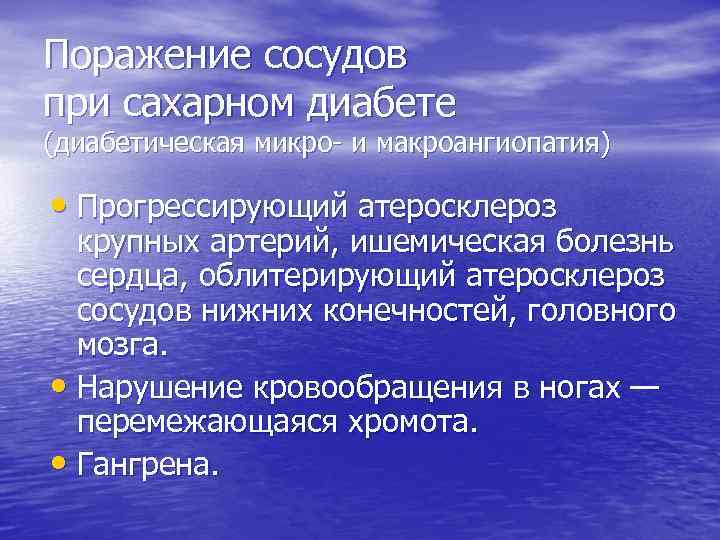 Поражение сосудов при сахарном диабете
(диабетическая микро- и макроангиопатия)

• Прогрессирующий атеросклероз крупных артерий, ишемическая болезнь сердца, облитерирующий атеросклероз сосудов нижних конечностей, головного мозга.
• Нарушение кровообращения в ногах — перемежающаяся хромота.
• Гангрена.